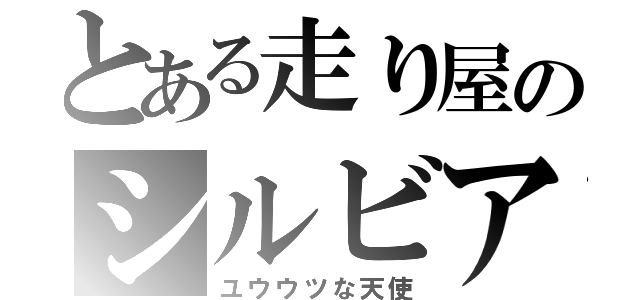 とある走り屋の
シルビア
ユウウツな天使